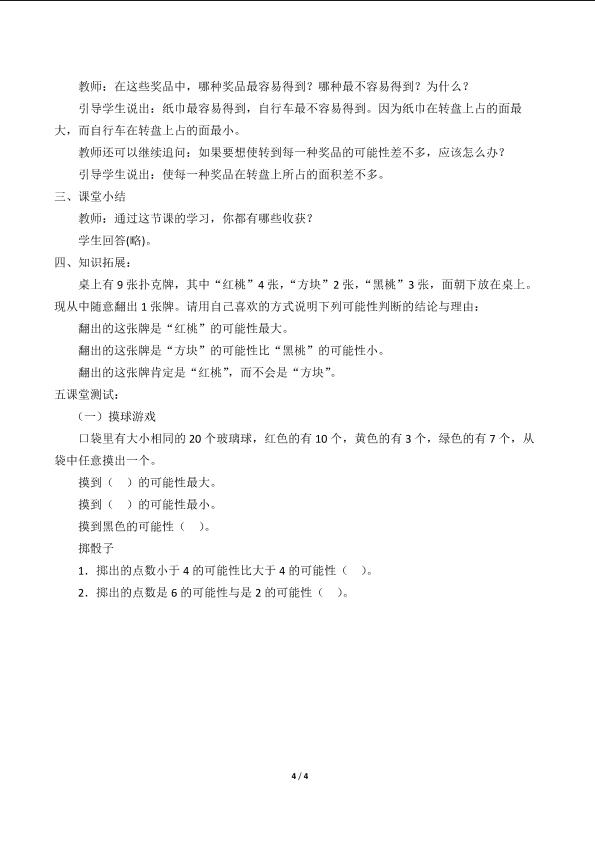 教师：在这些奖品中，哪种奖品最容易得到？哪种最不容易得到？为什么？

引导学生说出：纸巾最容易得到，自行车最不容易得到。因为纸巾在转盘上占的面最大，而自行车在转盘上占的面最小。

教师还可以继续追问：如果要想使转到每一种奖品的可能性差不多，应该怎么办？

引导学生说出：使每一种奖品在转盘上所占的面积差不多。

三、课堂小结

教师：通过这节课的学习，你都有哪些收获？

学生回答(略)。

四、知识拓展：

桌上有9张扑克牌，其中“红桃”4张，“方块”2张，“黑桃”3张，面朝下放在桌上。现从中随意翻出1张牌。请用自己喜欢的方式说明下列可能性判断的结论与理由：

翻出的这张牌是“红桃”的可能性最大。

翻出的这张牌是“方块”的可能性比“黑桃”的可能性小。

翻出的这张牌肯定是“红桃”，而不会是“方块”。

五课堂测试：

（一）摸球游戏

口袋里有大小相同的20个玻璃球，红色的有10个，黄色的有3个，绿色的有7个，从袋中任意摸出一个。

摸到（ ）的可能性最大。

摸到（ ）的可能性最小。

摸到黑色的可能性（ ）。

掷骰子

1．掷出的点数小于4的可能性比大于4的可能性（ ）。

2．掷出的点数是6的可能性与是2的可能性（ ）。

4 / 4